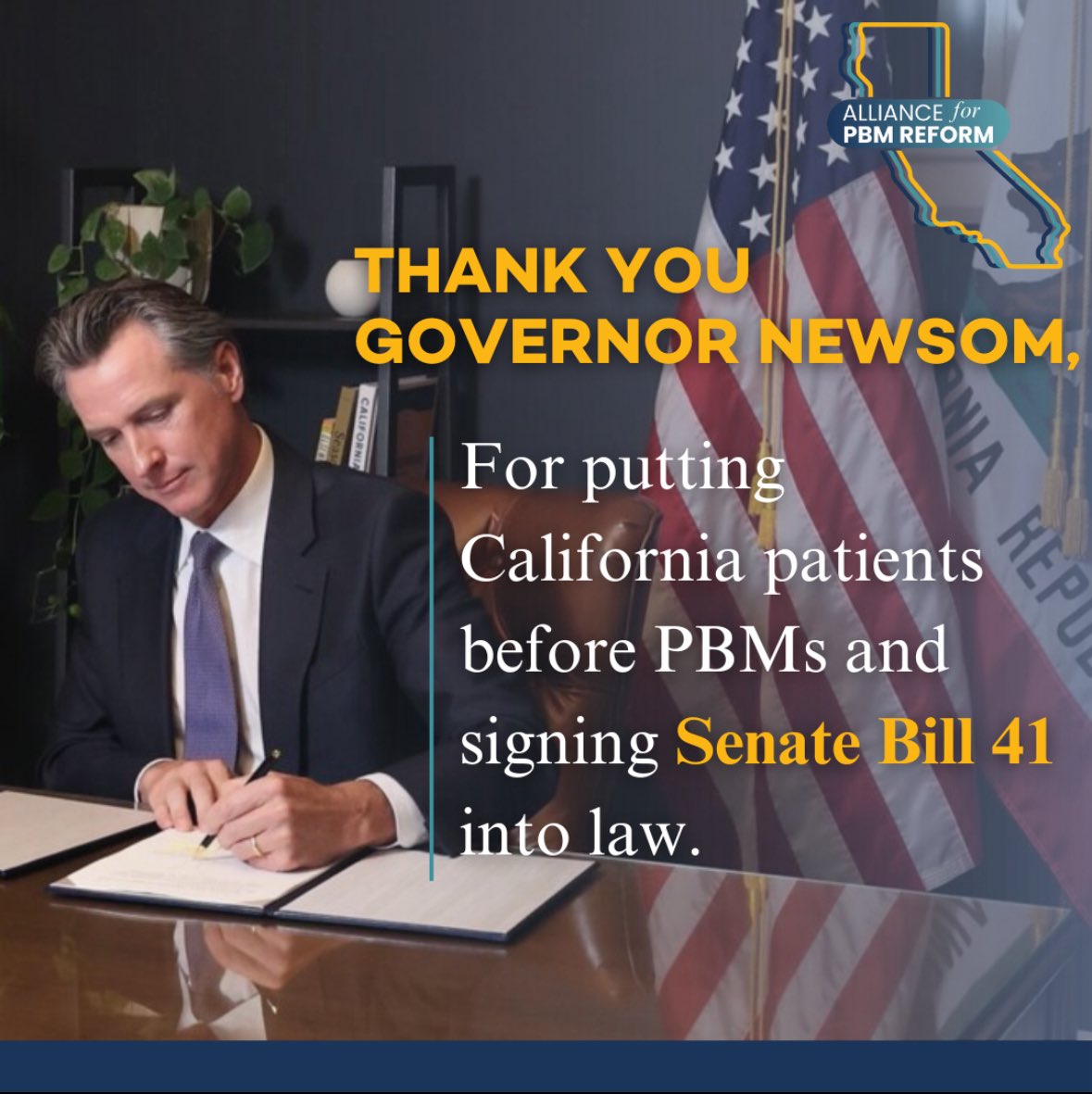 ALLIANCE for PBM REFORM

THANK YOU GOVERNOR NEWSOM,

For putting California patients before PBMs and signing Senate Bill 41 into law.

CALIFORNIA